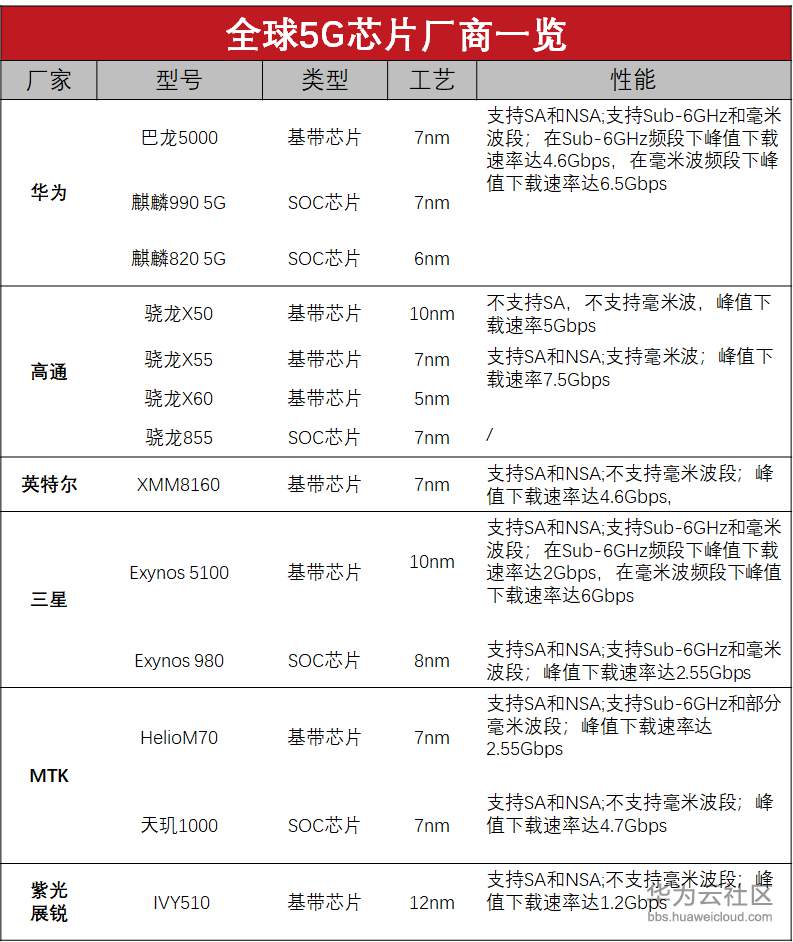 全球5G芯片厂商一览

| 厂家 | 型号 | 类型 | 工艺 | 性能 |
|---|---|---|---|---|
| 华为 | 巴龙5000 | 基带芯片 | 7nm | 支持SA和NSA;支持Sub-6GHz和毫米波段；在Sub-6GHz频段下峰值下载速率达4.6Gbps，在毫米波频段下峰值下载速率达6.5Gbps |
| | 麒麟990 5G | SOC芯片 | 7nm | |
| | 麒麟820 5G | SOC芯片 | 6nm | |
| 高通 | 骁龙X50 | 基带芯片 | 10nm | 不支持SA，不支持毫米波，峰值下载速率5Gbps |
| | 骁龙X55 | 基带芯片 | 7nm | 支持SA和NSA;支持毫米波；峰值下载速率7.5Gbps |
| | 骁龙X60 | 基带芯片 | 5nm | |
| | 骁龙855 | SOC芯片 | 7nm | / |
| 英特尔 | XMM8160 | 基带芯片 | 7nm | 支持SA和NSA;不支持毫米波段；峰值下载速率达4.6Gbps, |
| 三星 | Exynos 5100 | 基带芯片 | 10nm | 支持SA和NSA;支持Sub-6GHz和毫米波段；在Sub-6GHz频段下峰值下载速率达2Gbps，在毫米波频段下峰值下载速率达6Gbps |
| | Exynos 980 | SOC芯片 | 8nm | 支持SA和NSA;支持Sub-6GHz和毫米波段；峰值下载速率达2.55Gbps |
| MTK | HelioM70 | 基带芯片 | 7nm | 支持SA和NSA;支持Sub-6GHz和部分毫米波段；峰值下载速率达2.55Gbps |
| | 天玑1000 | SOC芯片 | 7nm | 支持SA和NSA;不支持毫米波段；峰值下载速率达4.7Gbps |
| 紫光展锐 | IVY510 | 基带芯片 | 12nm | 支持SA和NSA;不支持毫米波段；峰值下载速率达1.2Gbps |

华为云社区
bbs.huaweicloud.com